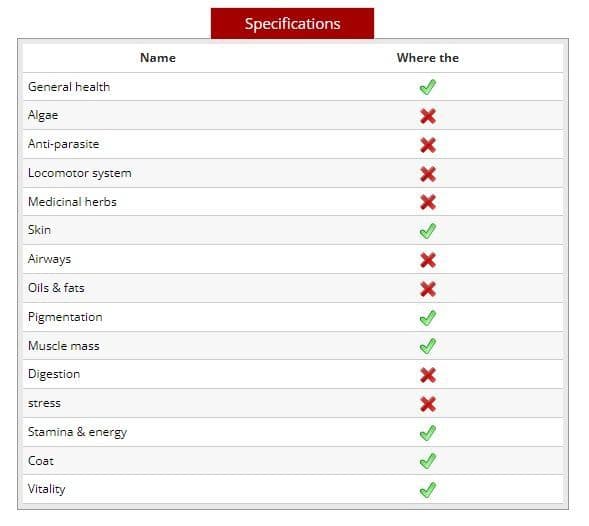 Specifications

| Name | Where the |
|---|---|
| General health | ✓ |
| Algae | ✗ |
| Anti-parasite | ✗ |
| Locomotor system | ✗ |
| Medicinal herbs | ✗ |
| Skin | ✓ |
| Airways | ✗ |
| Oils & fats | ✗ |
| Pigmentation | ✓ |
| Muscle mass | ✓ |
| Digestion | ✗ |
| stress | ✗ |
| Stamina & energy | ✓ |
| Coat | ✓ |
| Vitality | ✓ |